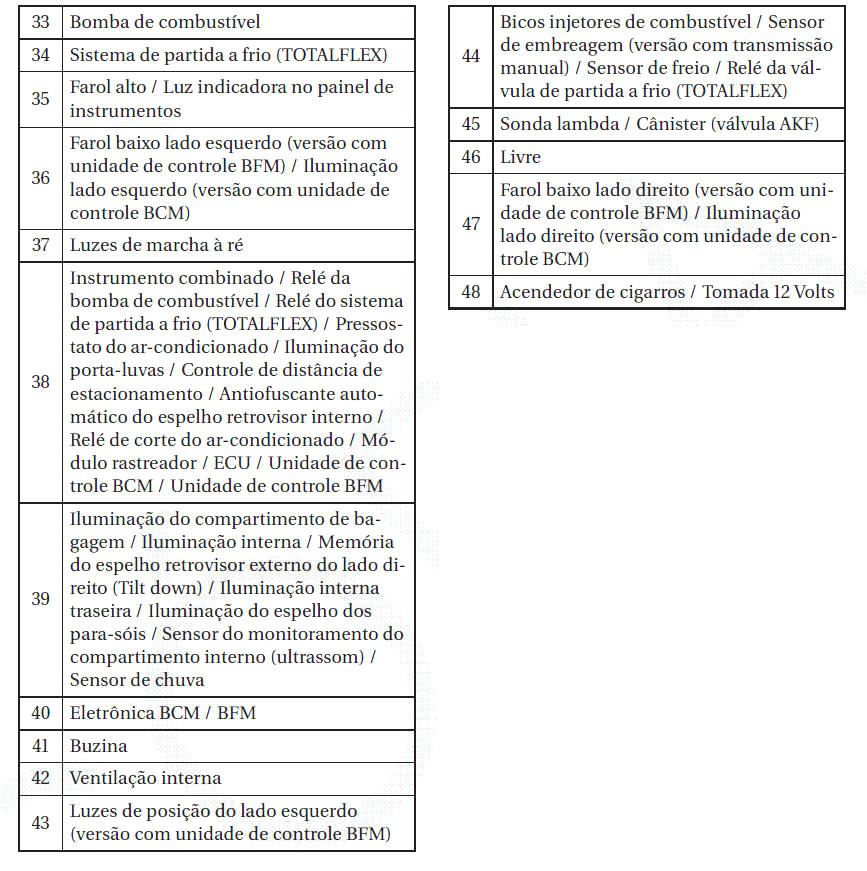 | 33 | Bomba de combustível |
|---|---|
| 34 | Sistema de partida a frio (TOTALFLEX) |
| 35 | Farol alto / Luz indicadora no painel de instrumentos |
| 36 | Farol baixo lado esquerdo (versão com unidade de controle BFM) / Iluminação lado esquerdo (versão com unidade de controle BCM) |
| 37 | Luzes de marcha à ré |
| 38 | Instrumento combinado / Relé da bomba de combustível / Relé do sistema de partida a frio (TOTALFLEX) / Pressostato do ar-condicionado / Iluminação do porta-luvas / Controle de distância de estacionamento / Antiofuscante automático do espelho retrovisor interno / Relé de corte do ar-condicionado / Módulo rastreador / ECU / Unidade de controle BCM / Unidade de controle BFM |
| 39 | Iluminação do compartimento de bagagem / Iluminação interna / Memória do espelho retrovisor externo do lado direito (Tilt down) / Iluminação interna traseira / Iluminação do espelho dos para-sóis / Sensor do monitoramento do compartimento interno (ultrassom) / Sensor de chuva |
| 40 | Eletrônica BCM / BFM |
| 41 | Buzina |
| 42 | Ventilação interna |
| 43 | Luzes de posição do lado esquerdo (versão com unidade de controle BFM) |

| 44 | Bicos injetores de combustível / Sensor de embreagem (versão com transmissão manual) / Sensor de freio / Relé da válvula de partida a frio (TOTALFLEX) |
|---|---|
| 45 | Sonda lambda / Cânister (válvula AKF) |
| 46 | Livre |
| 47 | Farol baixo lado direito (versão com unidade de controle BFM) / Iluminação lado direito (versão com unidade de controle BCM) |
| 48 | Acendedor de cigarros / Tomada 12 Volts |